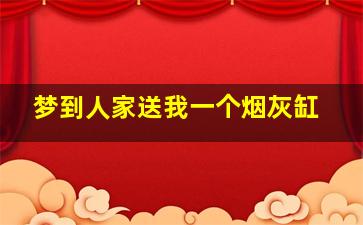 梦到人家送我一个烟灰缸